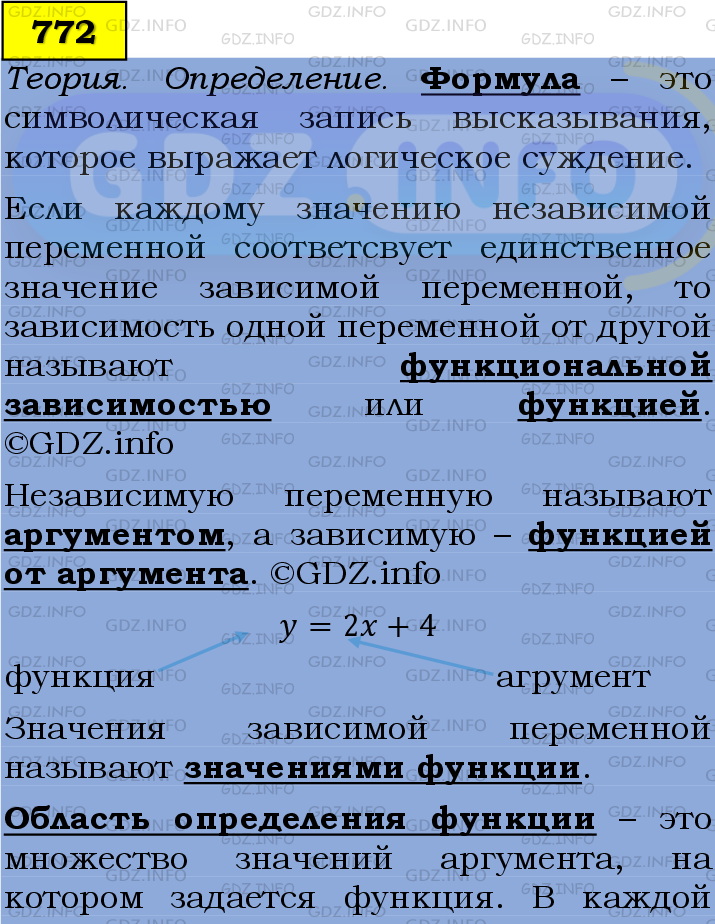 772

Теория. Определение. Формула – это символическая запись высказывания, которое выражает логическое суждение.

Если каждому значению независимой переменной соответсвует единственное значение зависимой переменной, то зависимость одной переменной от другой называют функциональной зависимостью или функцией. ©GDZ.info

Независимую переменную называют аргументом, а зависимую – функцией от аргумента. ©GDZ.info

$y = 2x + 4$

функция агрумент

Значения зависимой переменной называют значениями функции.

Область определения функции – это множество значений аргумента, на котором задается функция. В каждой